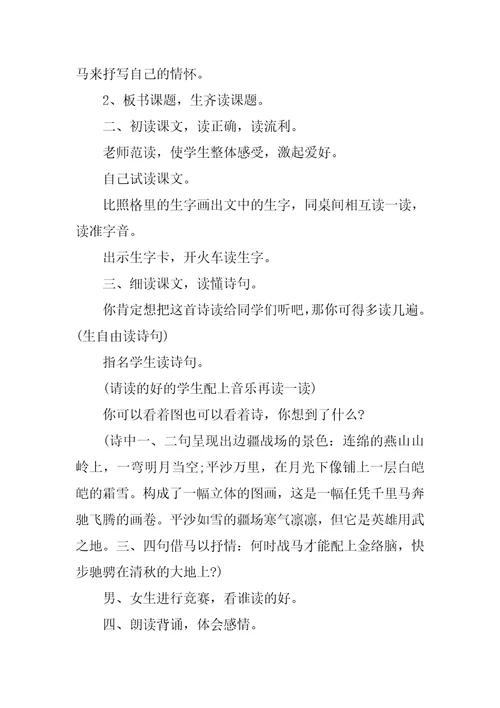 马来抒写自己的情怀。

2、板书课题，生齐读课题。

二、初读课文，读正确，读流利。

老师范读，使学生整体感受，激起爱好。

自己试读课文。

比照格里的生字画出文中的生字，同桌间相互读一读，读准字音。

出示生字卡，开火车读生字。

三、细读课文，读懂诗句。

你肯定想把这首诗读给同学们听吧，那你可得多读几遍。(生自由读诗句)

指名学生读诗句。

(请读的好的学生配上音乐再读一读)

你可以看着图也可以看着诗，你想到了什么？

(诗中一、二句呈现出边疆战场的景色：连绵的燕山山岭上，一弯明月当空;平沙万里，在月光下像铺上一层白皑皑的霜雪。构成了一幅立体的图画，这是一幅任凭千里马奔驰飞腾的画卷。平沙如雪的疆场寒气凛凛，但它是英雄用武之地。三、四句借马以抒情：何时战马才能配上金络脑，快步驰骋在清秋的大地上?)

男、女生进行竞赛，看谁读的好。

四、朗读背诵，体会感情。